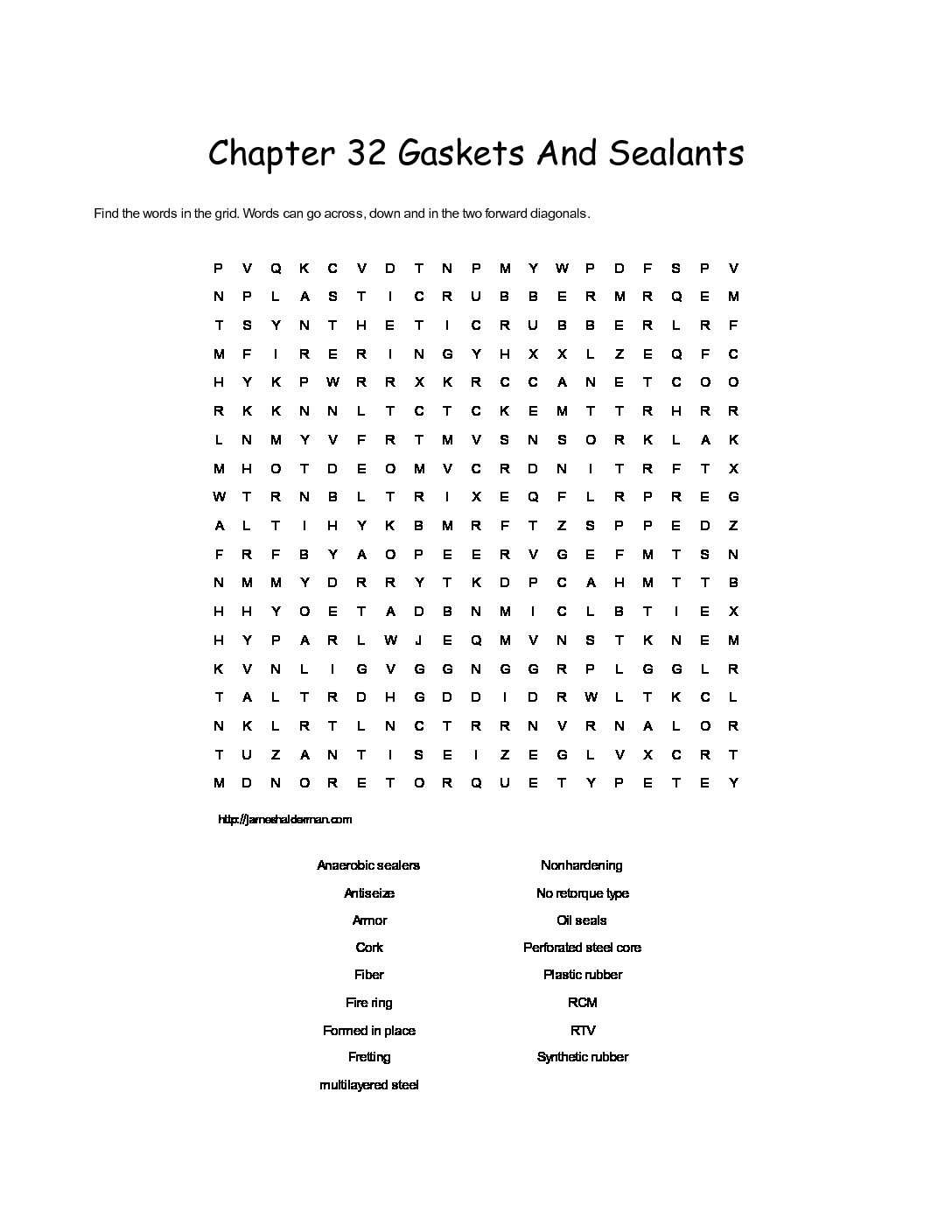 Chapter 32 Gaskets And Sealants

Find the words in the grid. Words can go across, down and in the two forward diagonals.

P V Q K C V D T N P M Y W P D F S P V
N P L A S T I C R U B B E R M R Q E M
T S Y N T H E T I C R U B B E R L R F
M F I R E R I N G Y H X X L Z E Q F C
H Y K P W R R X K R C C A N E T C O O
R K K N N L T C T C K E M T T R H R R
L N M Y V F R T M V S N S O R K L A K
M H O T D E O M V C R D N I T R F T X
W T R N B L T R I X E Q F L R P R E G
A L T I H Y K B M R F T Z S P P E D Z
F R F B Y A O P E E R V G E F M T S N
N M M Y D R R Y T K D P C A H M T T B
H H Y O E T A D B N M I C L B T I E X
H Y P A R L W J E Q M V N S T K N E M
K V N L I G V G G N G G R P L G G L R
T A L T R D H G D D I D R W L T K C L
N K L R T L N C T R R N V R N A L O R
T U Z A N T I S E I Z E G L V X C R T
M D N O R E T O R Q U E T Y P E T E Y

http://jameshalderman.com

Anaerobic sealers
Antiseize
Armor
Cork
Fiber
Fire ring
Formed in place
Fretting
multilayered steel

Nonhardening
No retorque type
Oil seals
Perforated steel core
Plastic rubber
RCM
RTV
Synthetic rubber